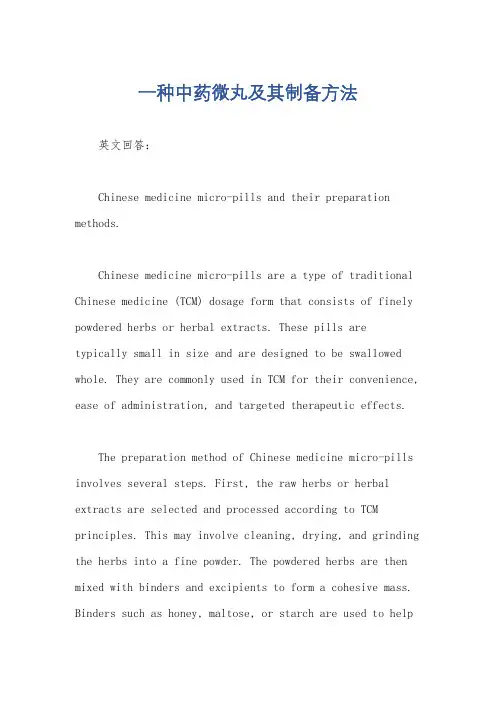 一种中药微丸及其制备方法

英文回答：

Chinese medicine micro-pills and their preparation methods.

Chinese medicine micro-pills are a type of traditional Chinese medicine (TCM) dosage form that consists of finely powdered herbs or herbal extracts. These pills are typically small in size and are designed to be swallowed whole. They are commonly used in TCM for their convenience, ease of administration, and targeted therapeutic effects.

The preparation method of Chinese medicine micro-pills involves several steps. First, the raw herbs or herbal extracts are selected and processed according to TCM principles. This may involve cleaning, drying, and grinding the herbs into a fine powder. The powdered herbs are then mixed with binders and excipients to form a cohesive mass. Binders such as honey, maltose, or starch are used to help